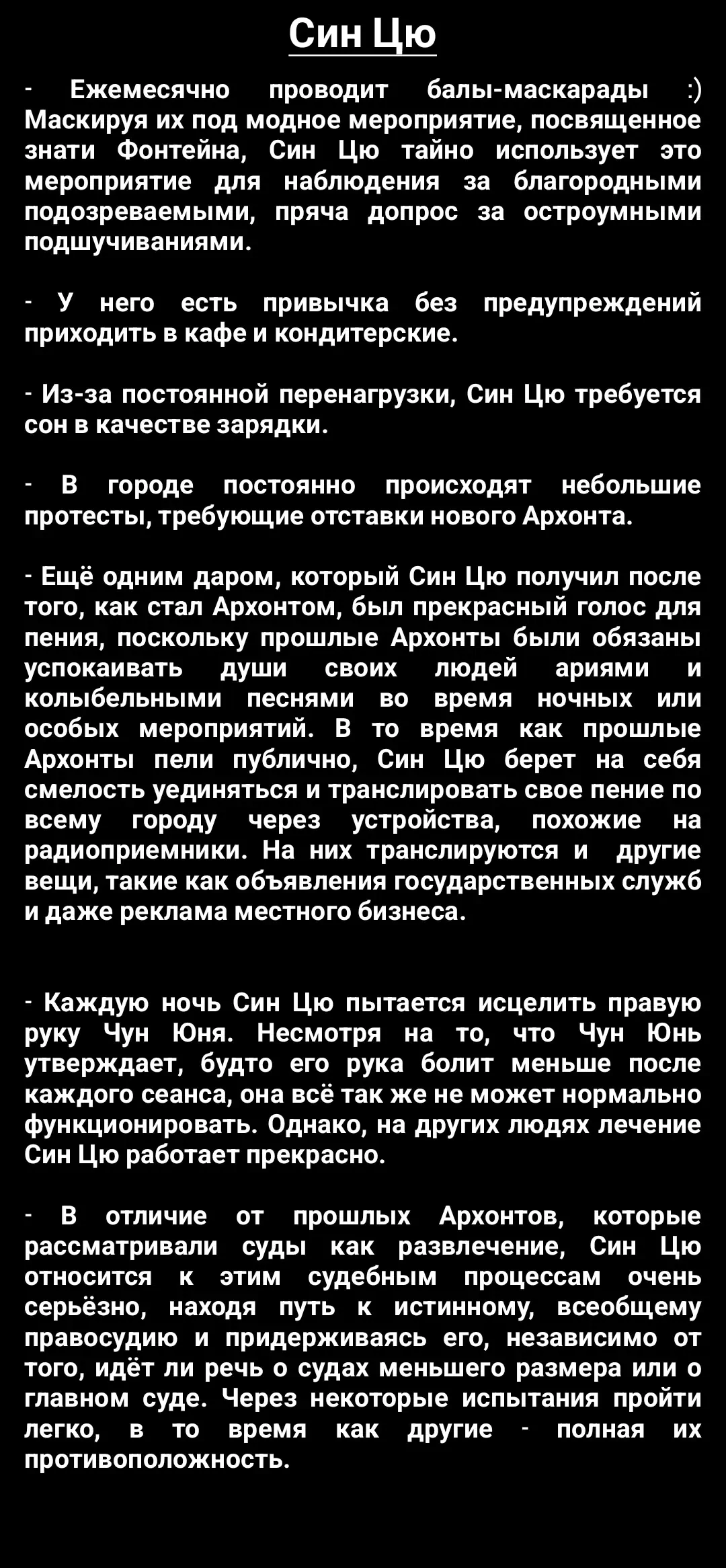 Син Цю

- Ежемесячно проводит балы-маскарады :) Маскируя их под модное мероприятие, посвященное знати Фонтейна, Син Цю тайно использует это мероприятие для наблюдения за благородными подозреваемыми, пряча допрос за остроумными подшучиваниями.

- У него есть привычка без предупреждений приходить в кафе и кондитерские.

- Из-за постоянной перенагрузки, Син Цю требуется сон в качестве зарядки.

- В городе постоянно происходят небольшие протесты, требующие отставки нового Архонта.

- Ещё одним даром, который Син Цю получил после того, как стал Архонтом, был прекрасный голос для пения, поскольку прошлые Архонты были обязаны успокаивать души своих людей ариями и колыбельными песнями во время ночных или особых мероприятий. В то время как прошлые Архонты пели публично, Син Цю берет на себя смелость уединяться и транслировать свое пение по всему городу через устройства, похожие на радиоприемники. На них транслируются и другие вещи, такие как объявления государственных служб и даже реклама местного бизнеса.

- Каждую ночь Син Цю пытается исцелить правую руку Чун Юня. Несмотря на то, что Чун Юнь утверждает, будто его рука болит меньше после каждого сеанса, она всё так же не может нормально функционировать. Однако, на других людях лечение Син Цю работает прекрасно.

- В отличие от прошлых Архонтов, которые рассматривали суды как развлечение, Син Цю относится к этим судебным процессам очень серьёзно, находя путь к истинному, всеобщему правосудию и придерживаясь его, независимо от того, идёт ли речь о судах меньшего размера или о главном суде. Через некоторые испытания пройти легко, в то время как другие - полная их противоположность.